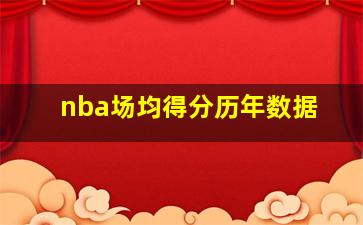 nba场均得分历年数据